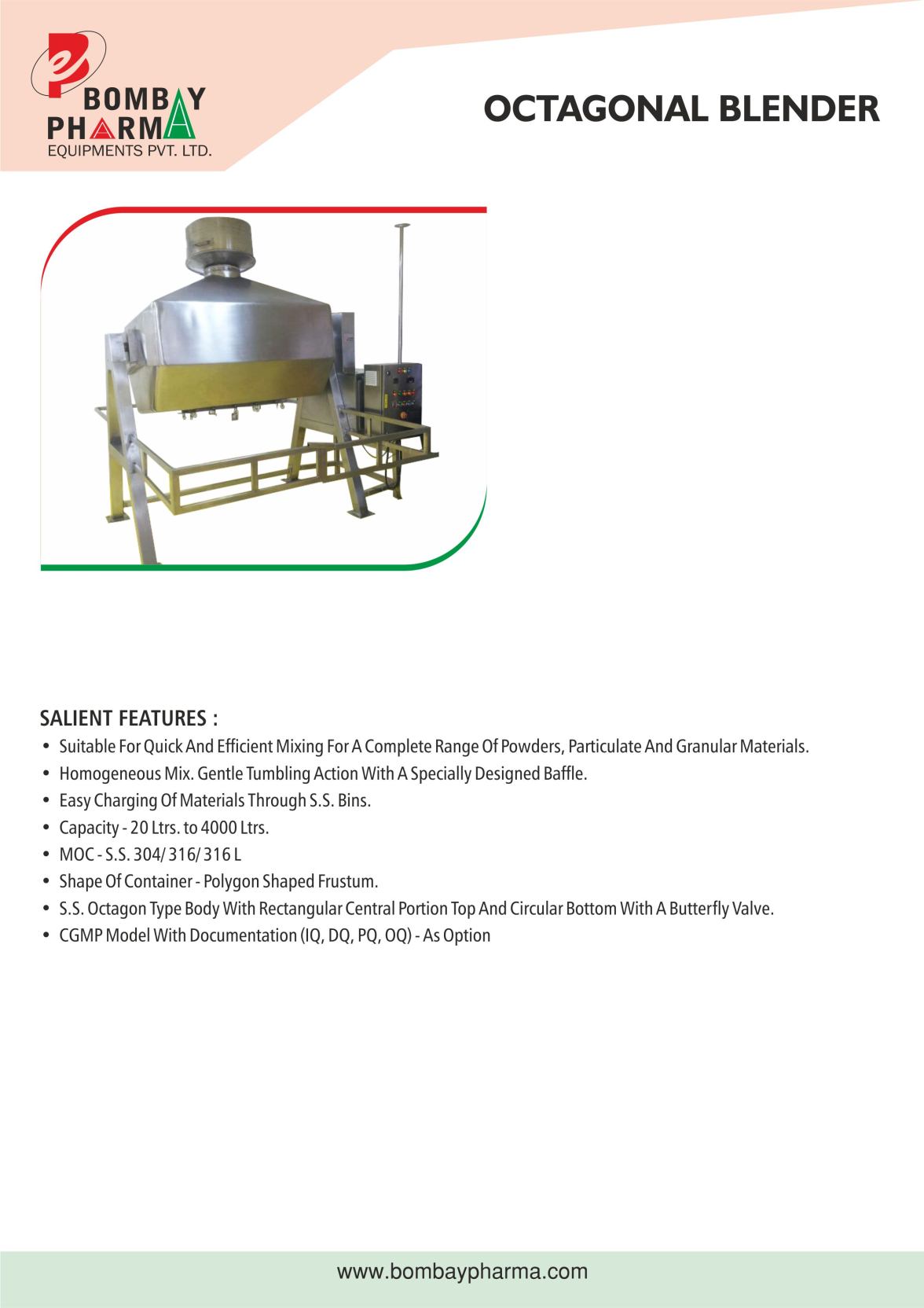 BOMBAY PHARMA
EQUIPMENTS PVT. LTD.

OCTAGONAL BLENDER

SALIENT FEATURES :

• Suitable For Quick And Efficient Mixing For A Complete Range Of Powders, Particulate And Granular Materials.
• Homogeneous Mix. Gentle Tumbling Action With A Specially Designed Baffle.
• Easy Charging Of Materials Through S.S. Bins.
• Capacity - 20 Ltrs. to 4000 Ltrs.
• MOC - S.S. 304/ 316/ 316 L
• Shape Of Container - Polygon Shaped Frustum.
• S.S. Octagon Type Body With Rectangular Central Portion Top And Circular Bottom With A Butterfly Valve.
• CGMP Model With Documentation (IQ, DQ, PQ, OQ) - As Option

www.bombaypharma.com